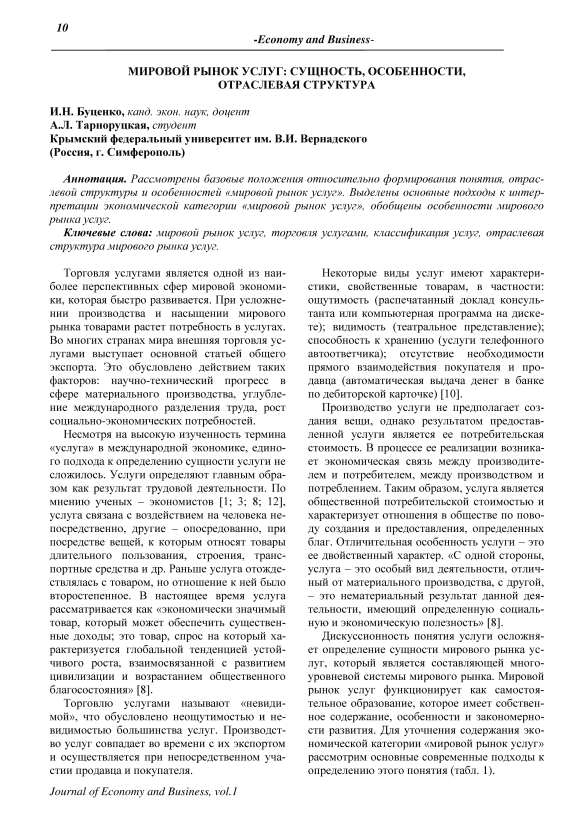 10

-Economy and Business-

МИРОВОЙ РЫНОК УСЛУГ: СУЩНОСТЬ, ОСОБЕННОСТИ, ОТРАСЛЕВАЯ СТРУКТУРА

И.Н. Буценко, канд. экон. наук, доцент
А.Л. Тарноруцкая, студент
Крымский федеральный университет им. В.И. Вернадского
(Россия, г. Симферополь)

Аннотация. Рассмотрены базовые положения относительно формирования понятия, отраслевой структуры и особенностей «мировой рынок услуг». Выделены основные подходы к интерпретации экономической категории «мировой рынок услуг», обобщены особенности мирового рынка услуг.

Ключевые слова: мировой рынок услуг, торговля услугами, классификация услуг, отраслевая структура мирового рынка услуг.

Торговля услугами является одной из наиболее перспективных сфер мировой экономики, которая быстро развивается. При усложнении производства и насыщении мирового рынка товарами растет потребность в услугах. Во многих странах мира внешняя торговля услугами выступает основной статьей общего экспорта. Это обусловлено действием таких факторов: научно-технический прогресс в сфере материального производства, углубление международного разделения труда, рост социально-экономических потребностей.

Несмотря на высокую изученность термина «услуга» в международной экономике, единого подхода к определению сущности услуги не сложилось. Услуги определяют главным образом как результат трудовой деятельности. По мнению ученых – экономистов [1; 3; 8; 12], услуга связана с воздействием на человека непосредственно, другие – опосредованно, при посредстве вещей, к которым относят товары длительного пользования, строения, транспортные средства и др. Раньше услуга отождествлялась с товаром, но отношение к ней было второстепенное. В настоящее время услуга рассматривается как «экономически значимый товар, который может обеспечить существенные доходы; это товар, спрос на который характеризуется глобальной тенденцией устойчивого роста, взаимосвязанной с развитием цивилизации и возрастанием общественного благосостояния» [8].

Торговлю услугами называют «невидимой», что обусловлено неощутимостью и невидимостью большинства услуг. Производство услуг совпадает во времени с их экспортом и осуществляется при непосредственном участии продавца и покупателя.

Некоторые виды услуг имеют характеристики, свойственные товарам, в частности: ощутимость (распечатанный доклад консультанта или компьютерная программа на дискете); видимость (театральное представление); способность к хранению (услуги телефонного автоответчика); отсутствие необходимости прямого взаимодействия покупателя и продавца (автоматическая выдача денег в банке по дебиторской карточке) [10].

Производство услуги не предполагает создания вещи, однако результатом предоставленной услуги является ее потребительская стоимость. В процессе ее реализации возникает экономическая связь между производителем и потребителем, между производством и потреблением. Таким образом, услуга является общественной потребительской стоимостью и характеризует отношения в обществе по поводу создания и предоставления, определенных благ. Отличительная особенность услуги – это ее двойственный характер. «С одной стороны, услуга – это особый вид деятельности, отличный от материального производства, с другой, – это нематериальный результат данной деятельности, имеющий определенную социальную и экономическую полезность» [8].

Дискуссионность понятия услуги осложняет определение сущности мирового рынка услуг, который является составляющей многоуровневой системы мирового рынка. Мировой рынок услуг функционирует как самостоятельное образование, которое имеет собственное содержание, особенности и закономерности развития. Для уточнения содержания экономической категории «мировой рынок услуг» рассмотрим основные современные подходы к определению этого понятия (табл. 1).

Journal of Economy and Business, vol.1